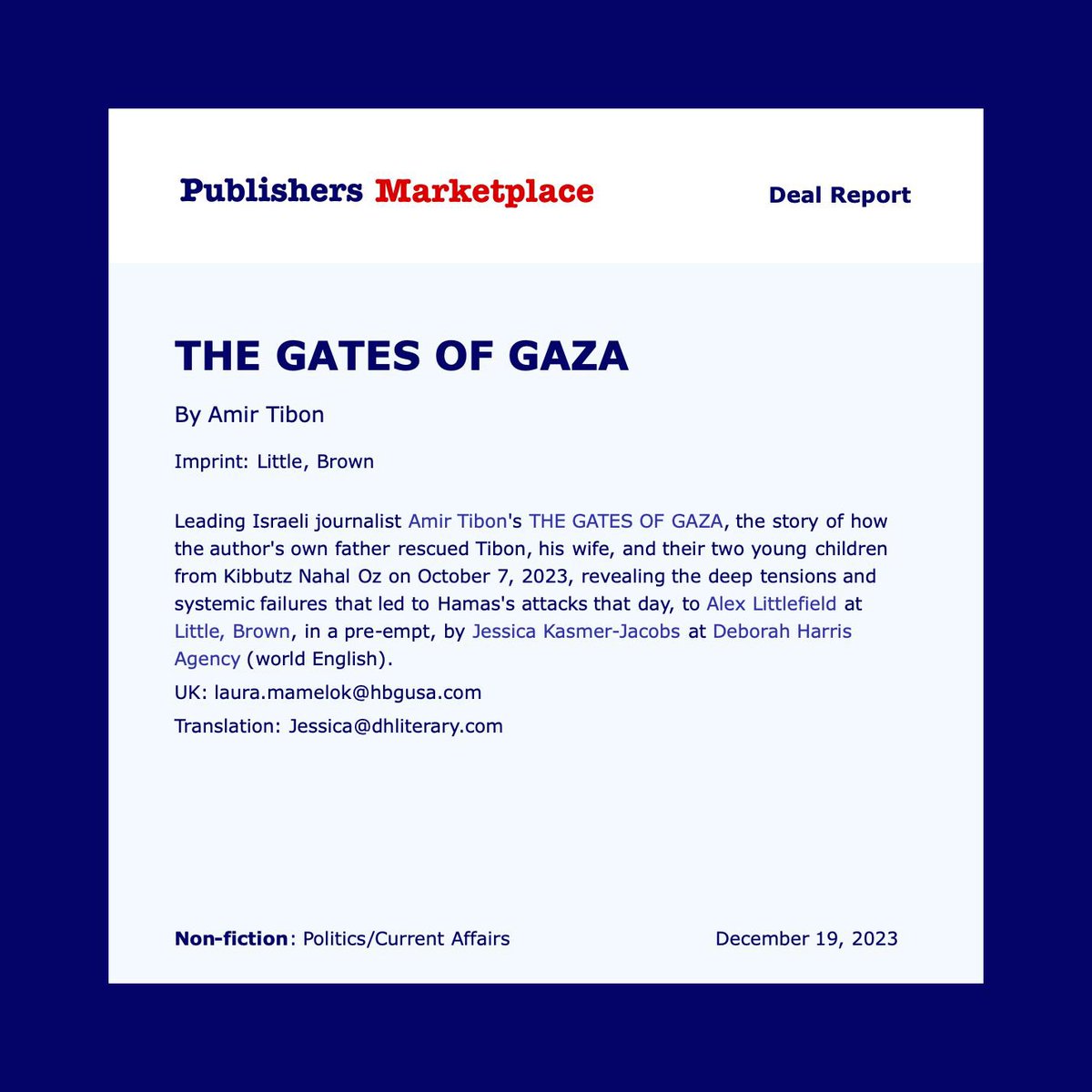 Publishers Marketplace

Deal Report

THE GATES OF GAZA

By Amir Tibon

Imprint: Little, Brown

Leading Israeli journalist Amir Tibon's THE GATES OF GAZA, the story of how the author's own father rescued Tibon, his wife, and their two young children from Kibbutz Nahal Oz on October 7, 2023, revealing the deep tensions and systemic failures that led to Hamas's attacks that day, to Alex Littlefield at Little, Brown, in a pre-empt, by Jessica Kasmer-Jacobs at Deborah Harris Agency (world English).

UK: laura.mamelok@hbgusa.com

Translation: Jessica@dhliterary.com

Non-fiction: Politics/Current Affairs

December 19, 2023